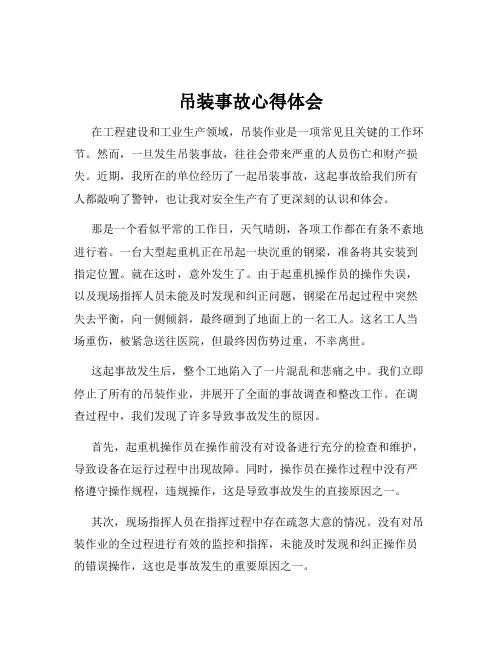 吊装事故心得体会

在工程建设和工业生产领域，吊装作业是一项常见且关键的工作环节。然而，一旦发生吊装事故，往往会带来严重的人员伤亡和财产损失。近期，我所在的单位经历了一起吊装事故，这起事故给我们所有人都敲响了警钟，也让我对安全生产有了更深刻的认识和体会。

那是一个看似平常的工作日，天气晴朗，各项工作都在有条不紊地进行着。一台大型起重机正在吊起一块沉重的钢梁，准备将其安装到指定位置。就在这时，意外发生了。由于起重机操作员的操作失误，以及现场指挥人员未能及时发现和纠正问题，钢梁在吊起过程中突然失去平衡，向一侧倾斜，最终砸到了地面上的一名工人。这名工人当场重伤，被紧急送往医院，但最终因伤势过重，不幸离世。

这起事故发生后，整个工地陷入了一片混乱和悲痛之中。我们立即停止了所有的吊装作业，并展开了全面的事故调查和整改工作。在调查过程中，我们发现了许多导致事故发生的原因。

首先，起重机操作员在操作前没有对设备进行充分的检查和维护，导致设备在运行过程中出现故障。同时，操作员在操作过程中没有严格遵守操作规程，违规操作，这是导致事故发生的直接原因之一。

其次，现场指挥人员在指挥过程中存在疏忽大意的情况。没有对吊装作业的全过程进行有效的监控和指挥，未能及时发现和纠正操作员的错误操作，这也是事故发生的重要原因之一。